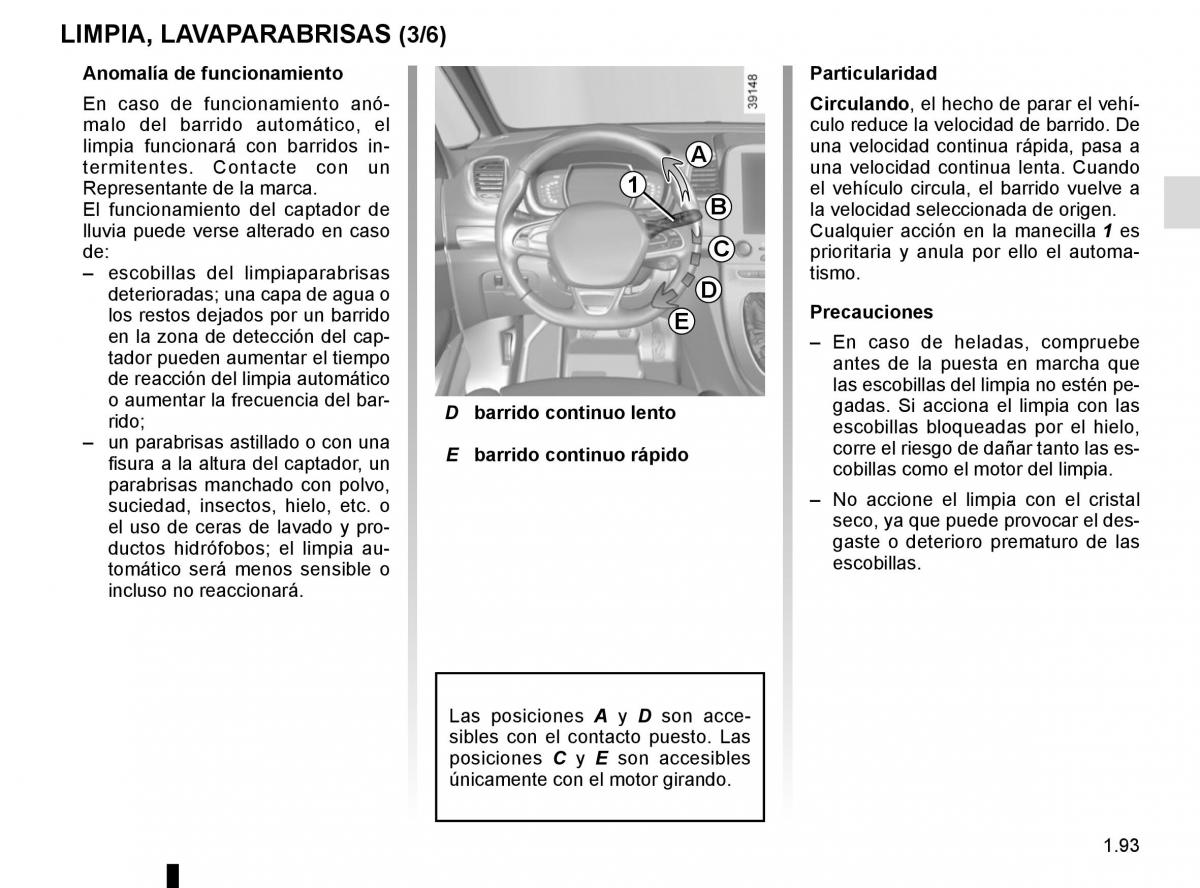 LIMPIA, LAVAPARABRISAS (3/6)

Anomalía de funcionamiento

En caso de funcionamiento anómalo del barrido automático, el limpia funcionará con barridos intermitentes. Contacte con un Representante de la marca.
El funcionamiento del captador de lluvia puede verse alterado en caso de:
– escobillas del limpiaparabrisas deterioradas; una capa de agua o los restos dejados por un barrido en la zona de detección del captador pueden aumentar el tiempo de reacción del limpia automático o aumentar la frecuencia del barrido;
– un parabrisas astillado o con una fisura a la altura del captador, un parabrisas manchado con polvo, suciedad, insectos, hielo, etc. o el uso de ceras de lavado y productos hidrófobos; el limpia automático será menos sensible o incluso no reaccionará.

39148

A
1
B
C
D
E

D barrido continuo lento

E barrido continuo rápido

Las posiciones A y D son accesibles con el contacto puesto. Las posiciones C y E son accesibles únicamente con el motor girando.

Particularidad

Circulando, el hecho de parar el vehículo reduce la velocidad de barrido. De una velocidad continua rápida, pasa a una velocidad continua lenta. Cuando el vehículo circula, el barrido vuelve a la velocidad seleccionada de origen.
Cualquier acción en la manecilla 1 es prioritaria y anula por ello el automatismo.

Precauciones

– En caso de heladas, compruebe antes de la puesta en marcha que las escobillas del limpia no estén pegadas. Si acciona el limpia con las escobillas bloqueadas por el hielo, corre el riesgo de dañar tanto las escobillas como el motor del limpia.

– No accione el limpia con el cristal seco, ya que puede provocar el desgaste o deterioro prematuro de las escobillas.

1.93